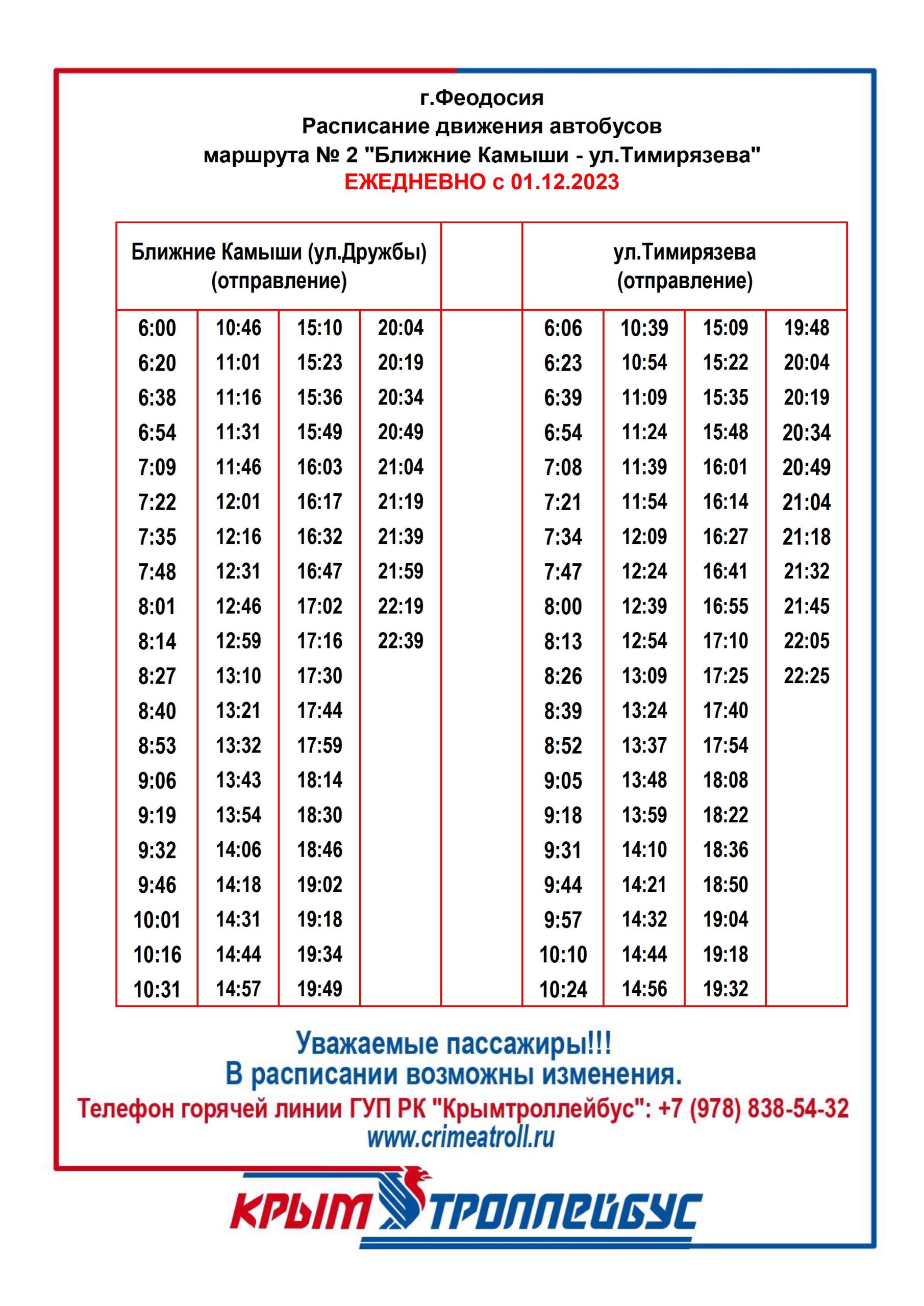 г.Феодосия
Расписание движения автобусов
маршрута № 2 "Ближние Камыши - ул.Тимирязева"
ЕЖЕДНЕВНО с 01.12.2023

| Ближние Камыши (ул.Дружбы) (отправление) | | | | | ул.Тимирязева (отправление) | | | |
|---|---|---|---|---|---|---|---|---|
| 6:00 | 10:46 | 15:10 | 20:04 | | 6:06 | 10:39 | 15:09 | 19:48 |
| 6:20 | 11:01 | 15:23 | 20:19 | | 6:23 | 10:54 | 15:22 | 20:04 |
| 6:38 | 11:16 | 15:36 | 20:34 | | 6:39 | 11:09 | 15:35 | 20:19 |
| 6:54 | 11:31 | 15:49 | 20:49 | | 6:54 | 11:24 | 15:48 | 20:34 |
| 7:09 | 11:46 | 16:03 | 21:04 | | 7:08 | 11:39 | 16:01 | 20:49 |
| 7:22 | 12:01 | 16:17 | 21:19 | | 7:21 | 11:54 | 16:14 | 21:04 |
| 7:35 | 12:16 | 16:32 | 21:39 | | 7:34 | 12:09 | 16:27 | 21:18 |
| 7:48 | 12:31 | 16:47 | 21:59 | | 7:47 | 12:24 | 16:41 | 21:32 |
| 8:01 | 12:46 | 17:02 | 22:19 | | 8:00 | 12:39 | 16:55 | 21:45 |
| 8:14 | 12:59 | 17:16 | 22:39 | | 8:13 | 12:54 | 17:10 | 22:05 |
| 8:27 | 13:10 | 17:30 | | | 8:26 | 13:09 | 17:25 | 22:25 |
| 8:40 | 13:21 | 17:44 | | | 8:39 | 13:24 | 17:40 | |
| 8:53 | 13:32 | 17:59 | | | 8:52 | 13:37 | 17:54 | |
| 9:06 | 13:43 | 18:14 | | | 9:05 | 13:48 | 18:08 | |
| 9:19 | 13:54 | 18:30 | | | 9:18 | 13:59 | 18:22 | |
| 9:32 | 14:06 | 18:46 | | | 9:31 | 14:10 | 18:36 | |
| 9:46 | 14:18 | 19:02 | | | 9:44 | 14:21 | 18:50 | |
| 10:01 | 14:31 | 19:18 | | | 9:57 | 14:32 | 19:04 | |
| 10:16 | 14:44 | 19:34 | | | 10:10 | 14:44 | 19:18 | |
| 10:31 | 14:57 | 19:49 | | | 10:24 | 14:56 | 19:32 | |

Уважаемые пассажиры!!!
В расписании возможны изменения.
Телефон горячей линии ГУП РК "Крымтроллейбус": +7 (978) 838-54-32
www.crimeatroll.ru

КРЫМ ТРОЛЛЕЙБУС